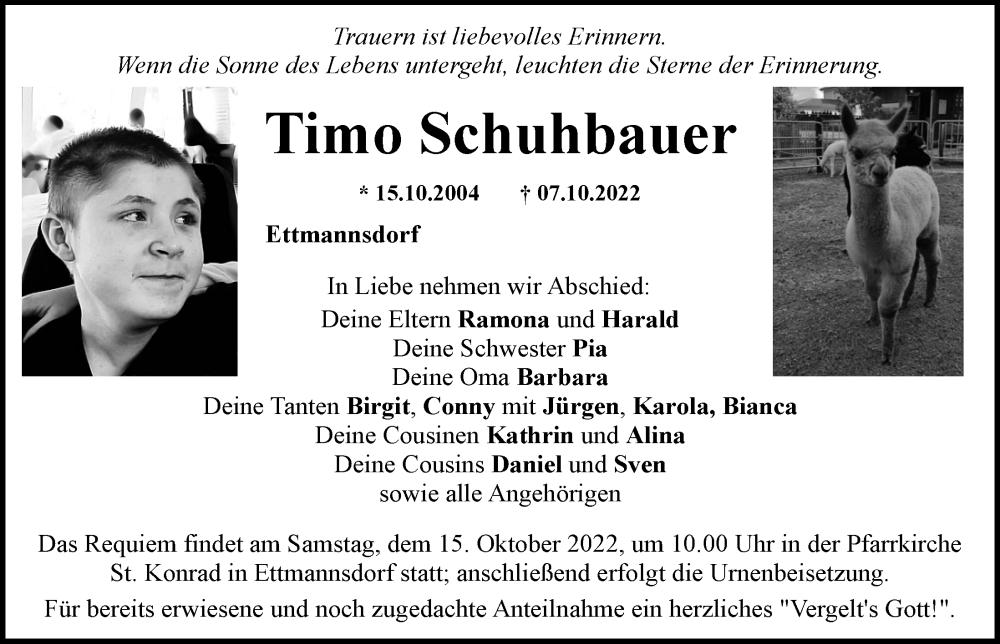 Trauern ist liebevolles Erinnern.
Wenn die Sonne des Lebens untergeht, leuchten die Sterne der Erinnerung.

Timo Schuhbauer

* 15.10.2004 † 07.10.2022

Ettmannsdorf

In Liebe nehmen wir Abschied:
Deine Eltern Ramona und Harald
Deine Schwester Pia
Deine Oma Barbara
Deine Tanten Birgit, Conny mit Jürgen, Karola, Bianca
Deine Cousinen Kathrin und Alina
Deine Cousins Daniel und Sven
sowie alle Angehörigen

Das Requiem findet am Samstag, dem 15. Oktober 2022, um 10.00 Uhr in der Pfarrkirche St. Konrad in Ettmannsdorf statt; anschließend erfolgt die Urnenbeisetzung.

Für bereits erwiesene und noch zugedachte Anteilnahme ein herzliches "Vergelt's Gott!".